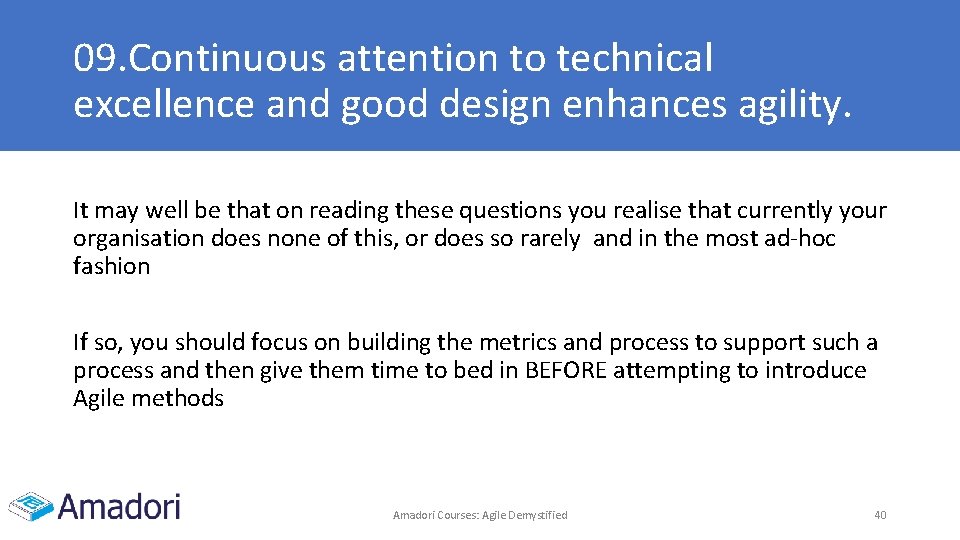 09.Continuous attention to technical excellence and good design enhances agility.

It may well be that on reading these questions you realise that currently your organisation does none of this, or does so rarely and in the most ad-hoc fashion

If so, you should focus on building the metrics and process to support such a process and then give them time to bed in BEFORE attempting to introduce Agile methods

Amadori

Amadori Courses: Agile Demystified

40